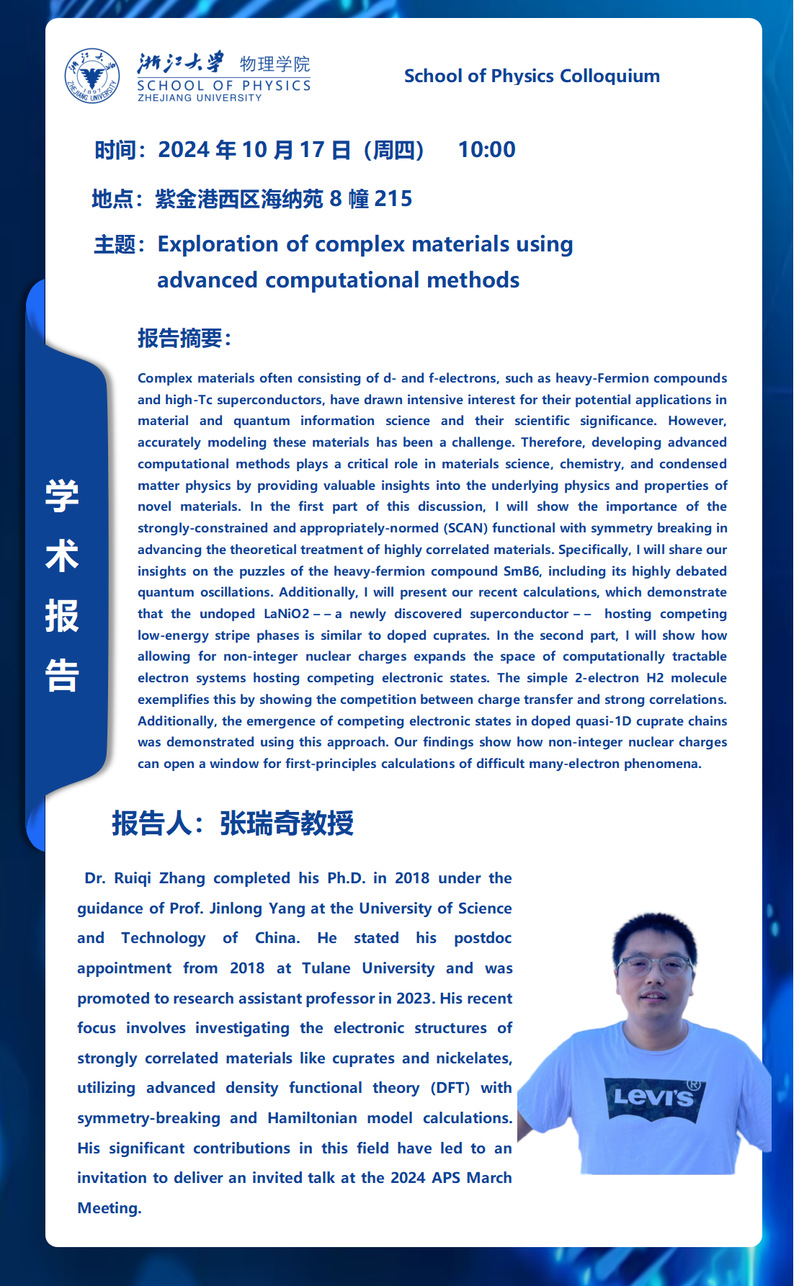 浙江大学 物理学院
SCHOOL OF PHYSICS
ZHEJIANG UNIVERSITY

School of Physics Colloquium

时间：2024 年 10 月 17 日（周四） 10:00

地点：紫金港西区海纳苑 8 幢 215

主题：Exploration of complex materials using advanced computational methods

学术报告

报告摘要：

Complex materials often consisting of d- and f-electrons, such as heavy-Fermion compounds and high-Tc superconductors, have drawn intensive interest for their potential applications in material and quantum information science and their scientific significance. However, accurately modeling these materials has been a challenge. Therefore, developing advanced computational methods plays a critical role in materials science, chemistry, and condensed matter physics by providing valuable insights into the underlying physics and properties of novel materials. In the first part of this discussion, I will show the importance of the strongly-constrained and appropriately-normed (SCAN) functional with symmetry breaking in advancing the theoretical treatment of highly correlated materials. Specifically, I will share our insights on the puzzles of the heavy-fermion compound SmB6, including its highly debated quantum oscillations. Additionally, I will present our recent calculations, which demonstrate that the undoped LaNiO2 – – a newly discovered superconductor – – hosting competing low-energy stripe phases is similar to doped cuprates. In the second part, I will show how allowing for non-integer nuclear charges expands the space of computationally tractable electron systems hosting competing electronic states. The simple 2-electron H2 molecule exemplifies this by showing the competition between charge transfer and strong correlations. Additionally, the emergence of competing electronic states in doped quasi-1D cuprate chains was demonstrated using this approach. Our findings show how non-integer nuclear charges can open a window for first-principles calculations of difficult many-electron phenomena.

报告人：张瑞奇教授

Dr. Ruiqi Zhang completed his Ph.D. in 2018 under the guidance of Prof. Jinlong Yang at the University of Science and Technology of China. He stated his postdoc appointment from 2018 at Tulane University and was promoted to research assistant professor in 2023. His recent focus involves investigating the electronic structures of strongly correlated materials like cuprates and nickelates, utilizing advanced density functional theory (DFT) with symmetry-breaking and Hamiltonian model calculations. His significant contributions in this field have led to an invitation to deliver an invited talk at the 2024 APS March Meeting.

Levi's